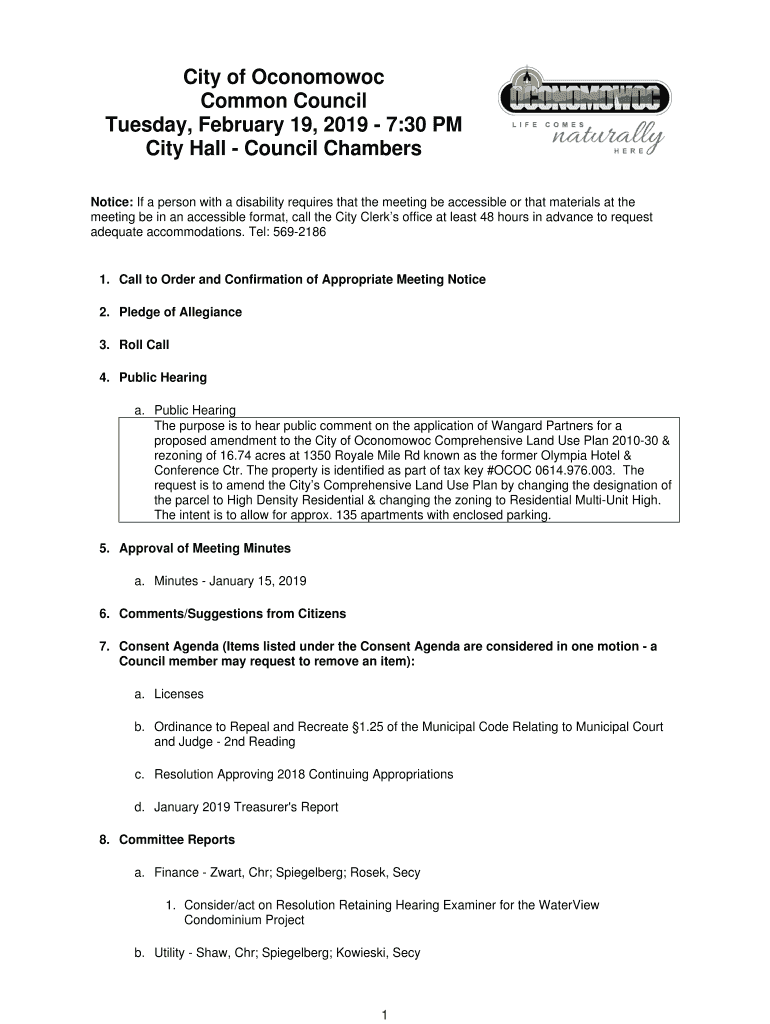 City of Oconomowoc
Common Council
Tuesday, February 19, 2019 - 7:30 PM
City Hall - Council Chambers

OCONOMOWOC
LIFE COMES naturally HERE

Notice: If a person with a disability requires that the meeting be accessible or that materials at the meeting be in an accessible format, call the City Clerk's office at least 48 hours in advance to request adequate accommodations. Tel: 569-2186

1. Call to Order and Confirmation of Appropriate Meeting Notice

2. Pledge of Allegiance

3. Roll Call

4. Public Hearing

a. Public Hearing
The purpose is to hear public comment on the application of Wangard Partners for a proposed amendment to the City of Oconomowoc Comprehensive Land Use Plan 2010-30 & rezoning of 16.74 acres at 1350 Royale Mile Rd known as the former Olympia Hotel & Conference Ctr. The property is identified as part of tax key #OCOC 0614.976.003. The request is to amend the City's Comprehensive Land Use Plan by changing the designation of the parcel to High Density Residential & changing the zoning to Residential Multi-Unit High. The intent is to allow for approx. 135 apartments with enclosed parking.

5. Approval of Meeting Minutes

a. Minutes - January 15, 2019

6. Comments/Suggestions from Citizens

7. Consent Agenda (Items listed under the Consent Agenda are considered in one motion - a Council member may request to remove an item):

a. Licenses

b. Ordinance to Repeal and Recreate §1.25 of the Municipal Code Relating to Municipal Court and Judge - 2nd Reading

c. Resolution Approving 2018 Continuing Appropriations

d. January 2019 Treasurer's Report

8. Committee Reports

a. Finance - Zwart, Chr; Spiegelberg; Rosek, Secy

1. Consider/act on Resolution Retaining Hearing Examiner for the WaterView Condominium Project

b. Utility - Shaw, Chr; Spiegelberg; Kowieski, Secy

1